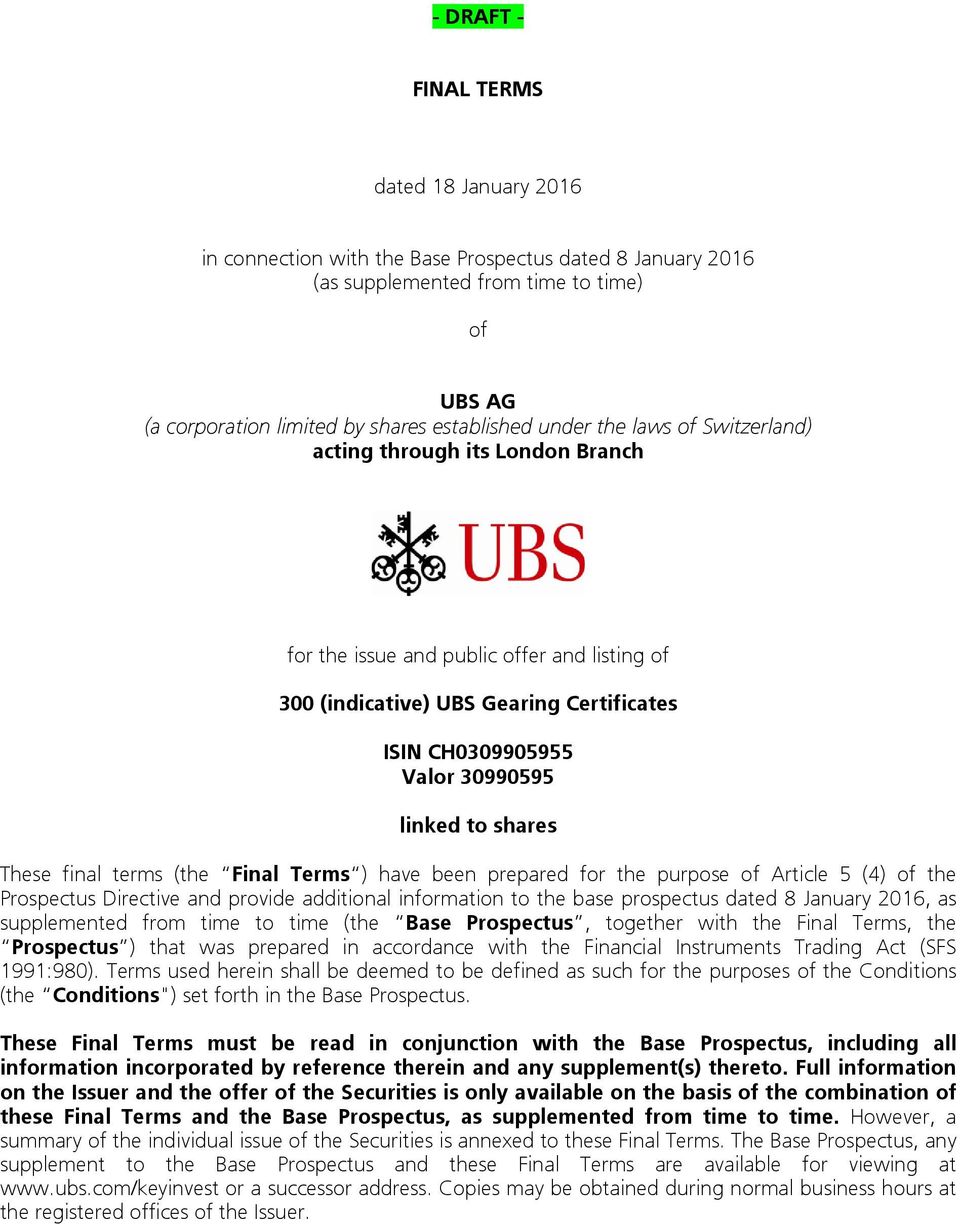 - DRAFT -

FINAL TERMS

dated 18 January 2016

in connection with the Base Prospectus dated 8 January 2016
(as supplemented from time to time)

of

UBS AG
(a corporation limited by shares established under the laws of Switzerland)
acting through its London Branch

UBS

for the issue and public offer and listing of

300 (indicative) UBS Gearing Certificates

ISIN CH0309905955
Valor 30990595

linked to shares

These final terms (the "Final Terms") have been prepared for the purpose of Article 5 (4) of the Prospectus Directive and provide additional information to the base prospectus dated 8 January 2016, as supplemented from time to time (the "Base Prospectus", together with the Final Terms, the "Prospectus") that was prepared in accordance with the Financial Instruments Trading Act (SFS 1991:980). Terms used herein shall be deemed to be defined as such for the purposes of the Conditions (the "Conditions") set forth in the Base Prospectus.

These Final Terms must be read in conjunction with the Base Prospectus, including all information incorporated by reference therein and any supplement(s) thereto. Full information on the Issuer and the offer of the Securities is only available on the basis of the combination of these Final Terms and the Base Prospectus, as supplemented from time to time. However, a summary of the individual issue of the Securities is annexed to these Final Terms. The Base Prospectus, any supplement to the Base Prospectus and these Final Terms are available for viewing at www.ubs.com/keyinvest or a successor address. Copies may be obtained during normal business hours at the registered offices of the Issuer.